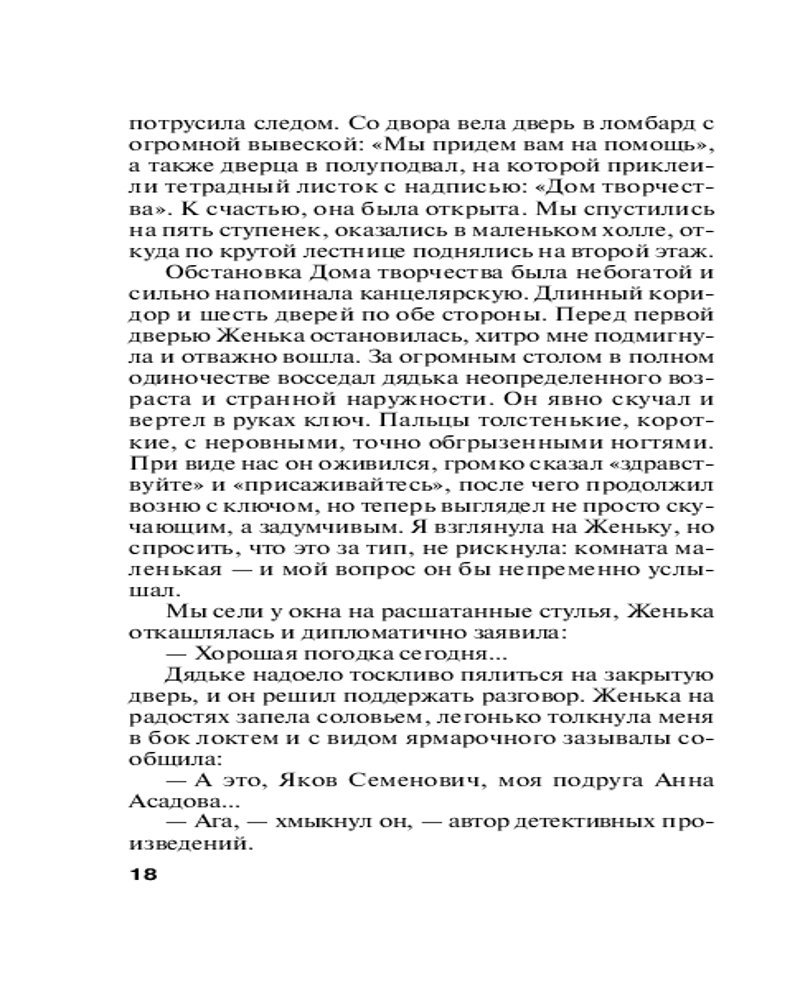 потрусила следом. Со двора вела дверь в ломбард с огромной вывеской: «Мы придем вам на помощь», а также дверца в полуподвал, на которой приклеили тетрадный листок с надписью: «Дом творчества». К счастью, она была открыта. Мы спустились на пять ступенек, оказались в маленьком холле, откуда по крутой лестнице поднялись на второй этаж.

Обстановка Дома творчества была небогатой и сильно напоминала канцелярскую. Длинный коридор и шесть дверей по обе стороны. Перед первой дверью Женька остановилась, хитро мне подмигнула и отважно вошла. За огромным столом в полном одиночестве восседал дядька неопределенного возраста и странной наружности. Он явно скучал и вертел в руках ключ. Пальцы толстенькие, короткие, с неровными, точно обгрызенными ногтями. При виде нас он оживился, громко сказал «здравствуйте» и «присаживайтесь», после чего продолжил возню с ключом, но теперь выглядел не просто скучающим, а задумчивым. Я взглянула на Женьку, но спросить, что это за тип, не рискнула: комната маленькая — и мой вопрос он бы непременно услышал.

Мы сели у окна на расшатанные стулья, Женька откашлялась и дипломатично заявила:

— Хорошая погодка сегодня...

Дядьке надоело тоскливо пялиться на закрытую дверь, и он решил поддержать разговор. Женька на радостях запела соловьем, легонько толкнула меня в бок локтем и с видом ярмарочного зазывалы сообщила:

— А это, Яков Семенович, моя подруга Анна Асадова...

— Ага, — хмыкнул он, — автор детективных произведений.

18